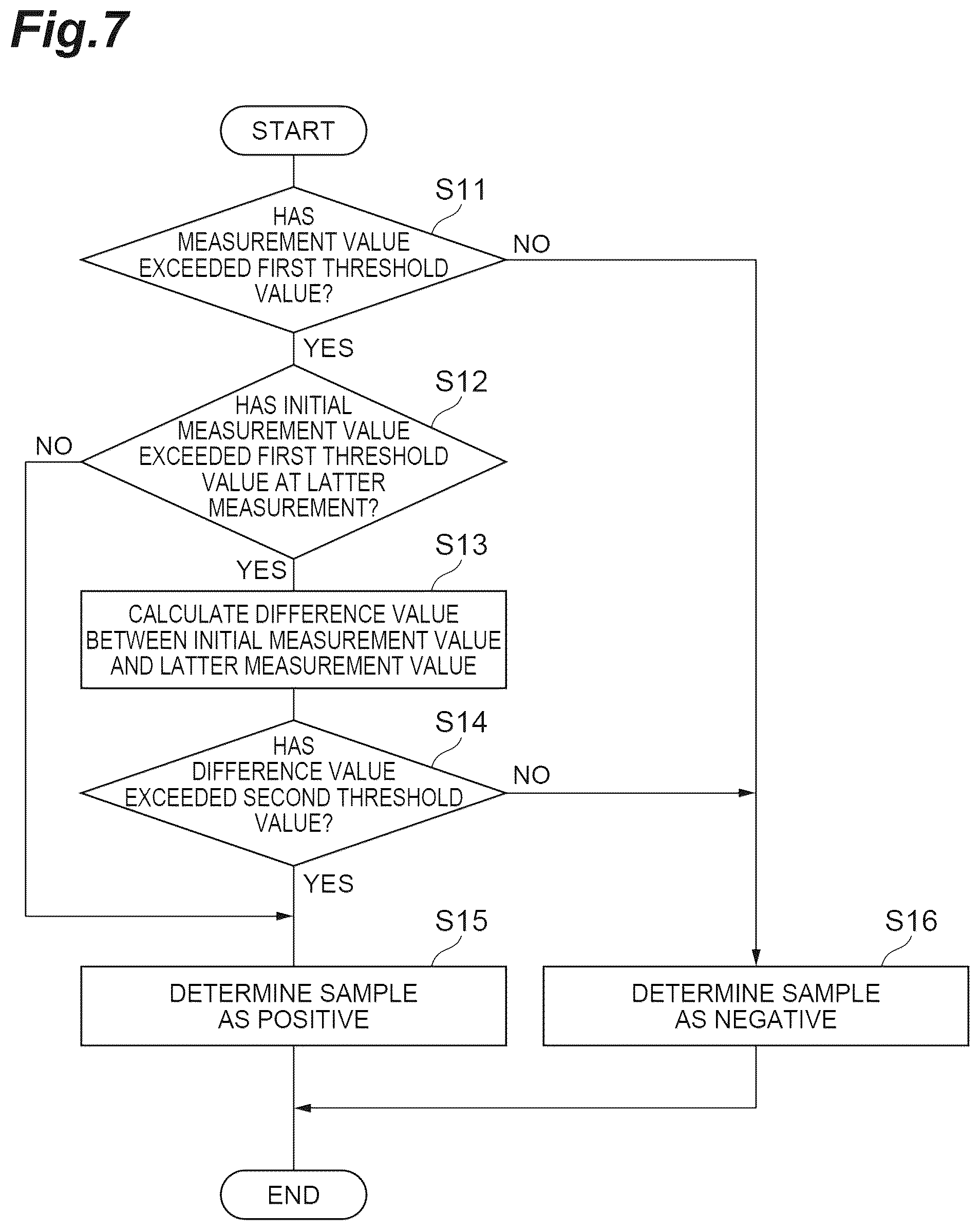 Fig.7

START

S11

HAS MEASUREMENT VALUE EXCEEDED FIRST THRESHOLD VALUE?

NO

YES

S12

HAS INITIAL MEASUREMENT VALUE EXCEEDED FIRST THRESHOLD VALUE AT LATTER MEASUREMENT?

NO

YES

S13

CALCULATE DIFFERENCE VALUE BETWEEN INITIAL MEASUREMENT VALUE AND LATTER MEASUREMENT VALUE

S14

HAS DIFFERENCE VALUE EXCEEDED SECOND THRESHOLD VALUE?

NO

YES

S15

DETERMINE SAMPLE AS POSITIVE

S16

DETERMINE SAMPLE AS NEGATIVE

END